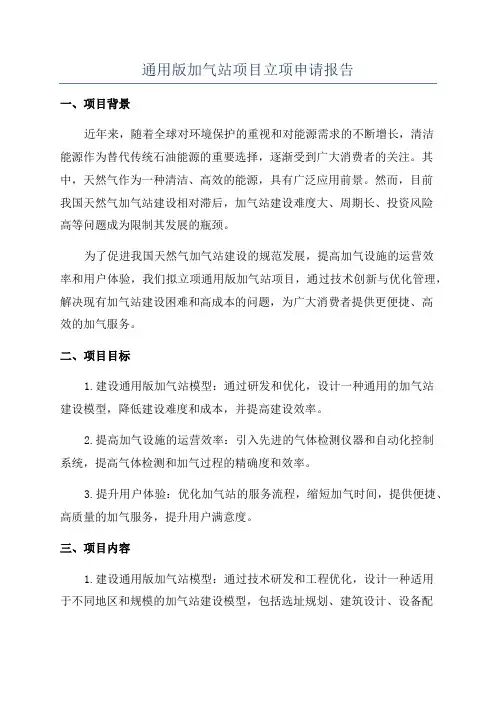 通用版加气站项目立项申请报告

一、项目背景

近年来，随着全球对环境保护的重视和对能源需求的不断增长，清洁能源作为替代传统石油能源的重要选择，逐渐受到广大消费者的关注。其中，天然气作为一种清洁、高效的能源，具有广泛应用前景。然而，目前我国天然气加气站建设相对滞后，加气站建设难度大、周期长、投资风险高等问题成为限制其发展的瓶颈。

为了促进我国天然气加气站建设的规范发展，提高加气设施的运营效率和用户体验，我们拟立项通用版加气站项目，通过技术创新与优化管理，解决现有加气站建设困难和高成本的问题，为广大消费者提供更便捷、高效的加气服务。

二、项目目标

1.建设通用版加气站模型：通过研发和优化，设计一种通用的加气站建设模型，降低建设难度和成本，并提高建设效率。

2.提高加气设施的运营效率：引入先进的气体检测仪器和自动化控制系统，提高气体检测和加气过程的精确度和效率。

3.提升用户体验：优化加气站的服务流程，缩短加气时间，提供便捷、高质量的加气服务，提升用户满意度。

三、项目内容

1.建设通用版加气站模型：通过技术研发和工程优化，设计一种适用于不同地区和规模的加气站建设模型，包括选址规划、建筑设计、设备配